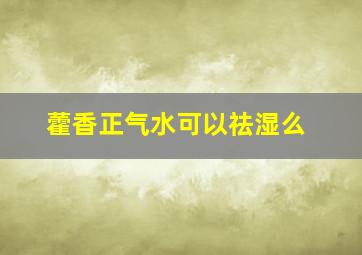 藿香正气水可以祛湿么